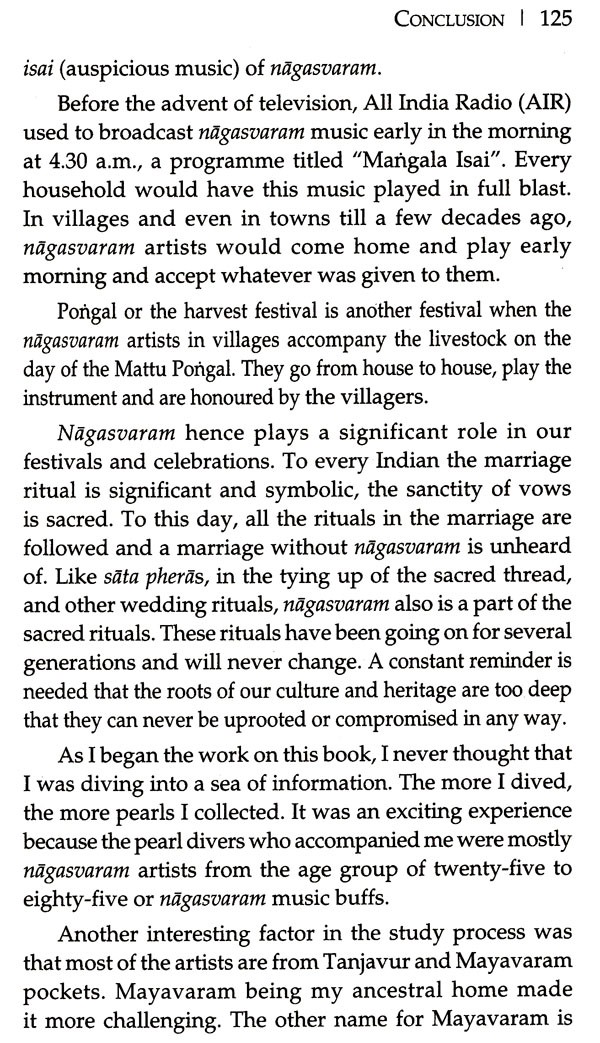 CONCLUSION | 125

isai (auspicious music) of nāgasvaram.

Before the advent of television, All India Radio (AIR) used to broadcast nāgasvaram music early in the morning at 4.30 a.m., a programme titled "Maṅgala Isai". Every household would have this music played in full blast. In villages and even in towns till a few decades ago, nāgasvaram artists would come home and play early morning and accept whatever was given to them.

Poṅgal or the harvest festival is another festival when the nāgasvaram artists in villages accompany the livestock on the day of the Mattu Poṅgal. They go from house to house, play the instrument and are honoured by the villagers.

Nāgasvaram hence plays a significant role in our festivals and celebrations. To every Indian the marriage ritual is significant and symbolic, the sanctity of vows is sacred. To this day, all the rituals in the marriage are followed and a marriage without nāgasvaram is unheard of. Like sāta pherās, in the tying up of the sacred thread, and other wedding rituals, nāgasvaram also is a part of the sacred rituals. These rituals have been going on for several generations and will never change. A constant reminder is needed that the roots of our culture and heritage are too deep that they can never be uprooted or compromised in any way.

As I began the work on this book, I never thought that I was diving into a sea of information. The more I dived, the more pearls I collected. It was an exciting experience because the pearl divers who accompanied me were mostly nāgasvaram artists from the age group of twenty-five to eighty-five or nāgasvaram music buffs.

Another interesting factor in the study process was that most of the artists are from Tanjavur and Mayavaram pockets. Mayavaram being my ancestral home made it more challenging. The other name for Mayavaram is